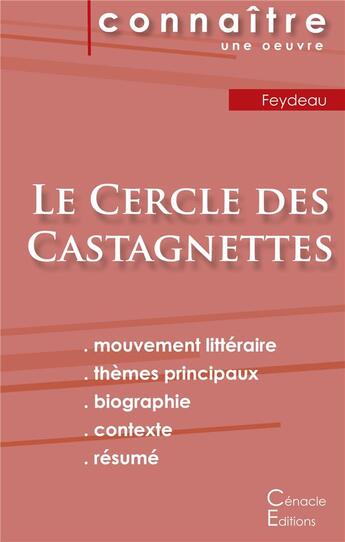 connaître
une oeuvre

Feydeau

Le Cercle des Castagnettes

. mouvement littéraire
. thèmes principaux
. biographie
. contexte
. résumé

Cénacle
Editions